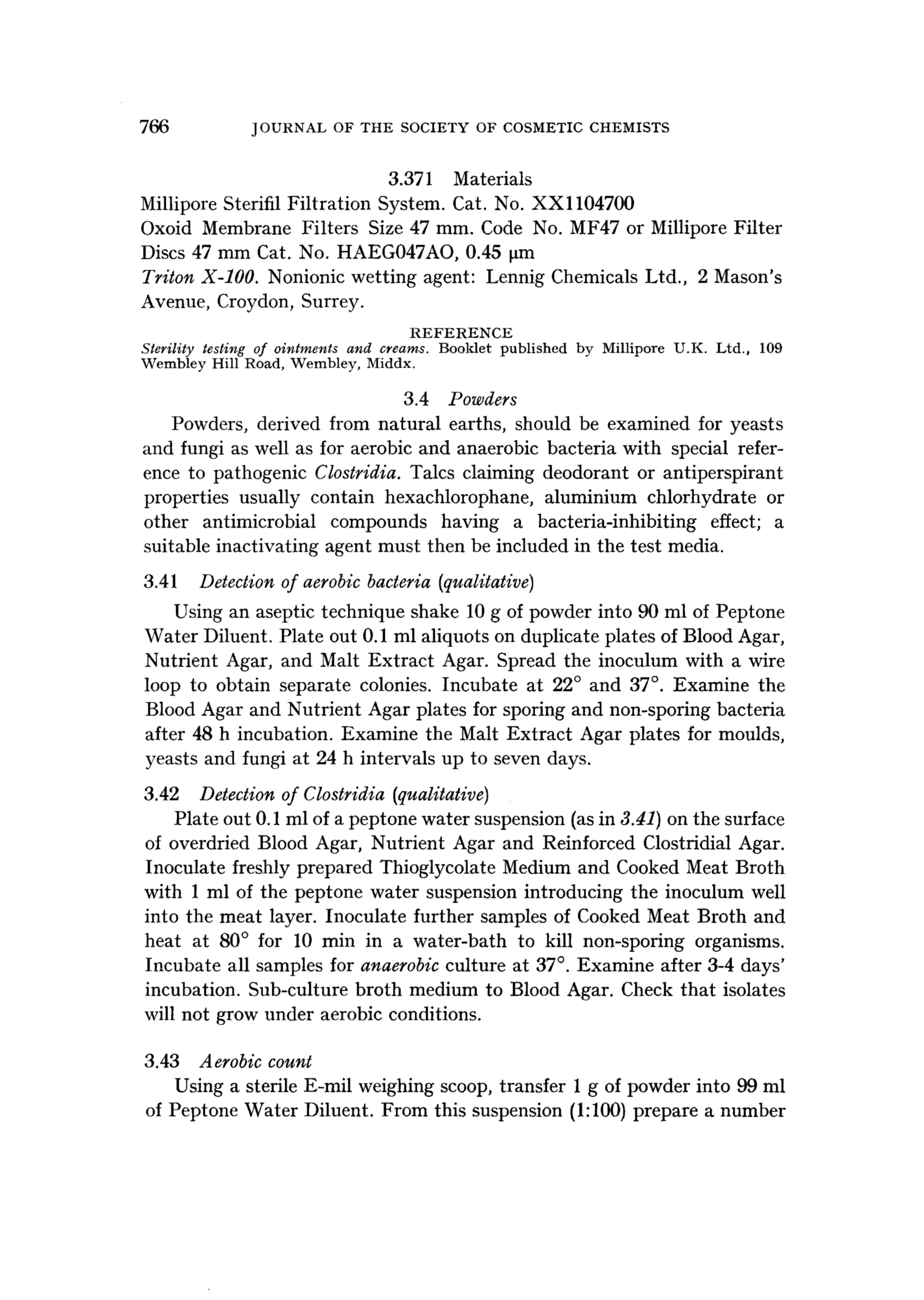 766 JOURNAL OF THE SOCIETY OF COSMETIC CHEMISTS

3.371 Materials

Millipore Sterifil Filtration System. Cat. No. XX1104700

Oxoid Membrane Filters Size 47 mm. Code No. MF47 or Millipore Filter Discs 47 mm Cat. No. HAEG047AO, 0.45 μm

Triton X-100. Nonionic wetting agent: Lennig Chemicals Ltd., 2 Mason's Avenue, Croydon, Surrey.

REFERENCE

Sterility testing of ointments and creams. Booklet published by Millipore U.K. Ltd., 109 Wembley Hill Road, Wembley, Middx.

3.4 Powders

Powders, derived from natural earths, should be examined for yeasts and fungi as well as for aerobic and anaerobic bacteria with special reference to pathogenic Clostridia. Talcs claiming deodorant or antiperspirant properties usually contain hexachlorophane, aluminium chlorhydrate or other antimicrobial compounds having a bacteria-inhibiting effect; a suitable inactivating agent must then be included in the test media.

3.41 Detection of aerobic bacteria (qualitative)

Using an aseptic technique shake 10 g of powder into 90 ml of Peptone Water Diluent. Plate out 0.1 ml aliquots on duplicate plates of Blood Agar, Nutrient Agar, and Malt Extract Agar. Spread the inoculum with a wire loop to obtain separate colonies. Incubate at 22° and 37°. Examine the Blood Agar and Nutrient Agar plates for sporing and non-sporing bacteria after 48 h incubation. Examine the Malt Extract Agar plates for moulds, yeasts and fungi at 24 h intervals up to seven days.

3.42 Detection of Clostridia (qualitative)

Plate out 0.1 ml of a peptone water suspension (as in 3.41) on the surface of overdried Blood Agar, Nutrient Agar and Reinforced Clostridial Agar. Inoculate freshly prepared Thioglycolate Medium and Cooked Meat Broth with 1 ml of the peptone water suspension introducing the inoculum well into the meat layer. Inoculate further samples of Cooked Meat Broth and heat at 80° for 10 min in a water-bath to kill non-sporing organisms. Incubate all samples for anaerobic culture at 37°. Examine after 3-4 days' incubation. Sub-culture broth medium to Blood Agar. Check that isolates will not grow under aerobic conditions.

3.43 Aerobic count

Using a sterile E-mil weighing scoop, transfer 1 g of powder into 99 ml of Peptone Water Diluent. From this suspension (1:100) prepare a number